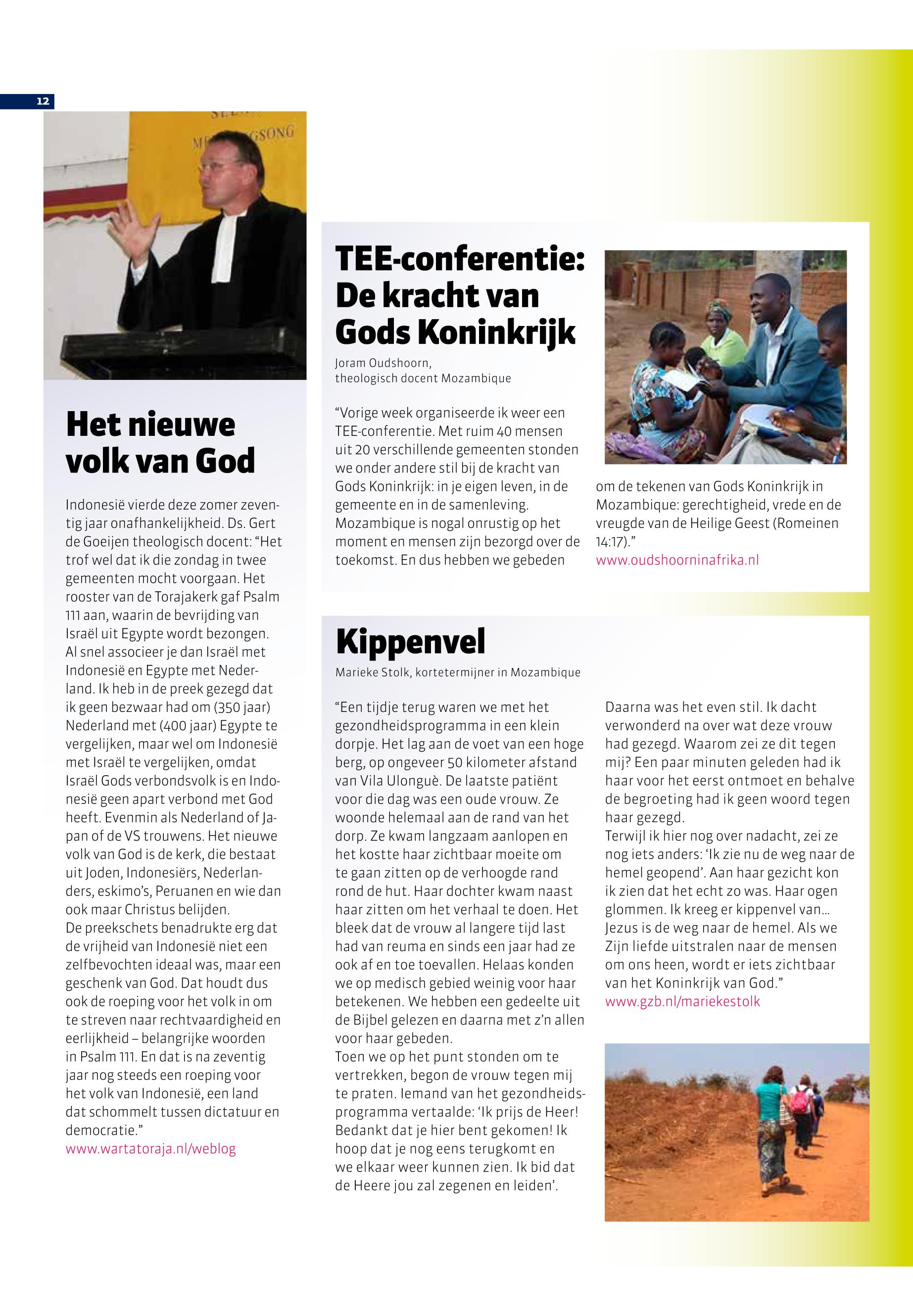 12

Het nieuwe volk van God

Indonesië vierde deze zomer zeventig jaar onafhankelijkheid. Ds. Gert de Goeijen theologisch docent: “Het trof wel dat ik die zondag in twee gemeenten mocht voorgaan. Het rooster van de Torajakerk gaf Psalm 111 aan, waarin de bevrijding van Israël uit Egypte wordt bezongen. Al snel associeer je dan Israël met Indonesië en Egypte met Nederland. Ik heb in de preek gezegd dat ik geen bezwaar had om (350 jaar) Nederland met (400 jaar) Egypte te vergelijken, maar wel om Indonesië met Israël te vergelijken, omdat Israël Gods verbondsvolk is en Indonesië geen apart verbond met God heeft. Evenmin als Nederland of Japan of de VS trouwens. Het nieuwe volk van God is de kerk, die bestaat uit Joden, Indonesiërs, Nederlanders, eskimo’s, Peruanen en wie dan ook maar Christus belijden.
De preekschets benadrukte erg dat de vrijheid van Indonesië niet een zelfbevochten ideaal was, maar een geschenk van God. Dat houdt dus ook de roeping voor het volk in om te streven naar rechtvaardigheid en eerlijkheid – belangrijke woorden in Psalm 111. En dat is na zeventig jaar nog steeds een roeping voor het volk van Indonesië, een land dat schommelt tussen dictatuur en democratie.”
www.wartatoraja.nl/weblog

TEE-conferentie: De kracht van Gods Koninkrijk

Joram Oudshoorn, theologisch docent Mozambique

“Vorige week organiseerde ik weer een TEE-conferentie. Met ruim 40 mensen uit 20 verschillende gemeenten stonden we onder andere stil bij de kracht van Gods Koninkrijk: in je eigen leven, in de gemeente en in de samenleving. Mozambique is nogal onrustig op het moment en mensen zijn bezorgd over de toekomst. En dus hebben we gebeden om de tekenen van Gods Koninkrijk in Mozambique: gerechtigheid, vrede en de vreugde van de Heilige Geest (Romeinen 14:17).”
www.oudshoorninafrika.nl

Kippenvel

Marieke Stolk, kortetermijner in Mozambique

“Een tijdje terug waren we met het gezondheidsprogramma in een klein dorpje. Het lag aan de voet van een hoge berg, op ongeveer 50 kilometer afstand van Vila Ulonguè. De laatste patiënt voor die dag was een oude vrouw. Ze woonde helemaal aan de rand van het dorp. Ze kwam langzaam aanlopen en het kostte haar zichtbaar moeite om te gaan zitten op de verhoogde rand rond de hut. Haar dochter kwam naast haar zitten om het verhaal te doen. Het bleek dat de vrouw al langere tijd last had van reuma en sinds een jaar had ze ook af en toe toevallen. Helaas konden we op medisch gebied weinig voor haar betekenen. We hebben een gedeelte uit de Bijbel gelezen en daarna met z’n allen voor haar gebeden.
Toen we op het punt stonden om te vertrekken, begon de vrouw tegen mij te praten. Iemand van het gezondheidsprogramma vertaalde: ‘Ik prijs de Heer! Bedankt dat je hier bent gekomen! Ik hoop dat je nog eens terugkomt en we elkaar weer kunnen zien. Ik bid dat de Heere jou zal zegenen en leiden’.
Daarna was het even stil. Ik dacht verwonderd na over wat deze vrouw had gezegd. Waarom zei ze dit tegen mij? Een paar minuten geleden had ik haar voor het eerst ontmoet en behalve de begroeting had ik geen woord tegen haar gezegd.
Terwijl ik hier nog over nadacht, zei ze nog iets anders: ‘Ik zie nu de weg naar de hemel geopend’. Aan haar gezicht kon ik zien dat het echt zo was. Haar ogen glommen. Ik kreeg er kippenvel van… Jezus is de weg naar de hemel. Als we Zijn liefde uitstralen naar de mensen om ons heen, wordt er iets zichtbaar van het Koninkrijk van God.”
www.gzb.nl/mariekestolk